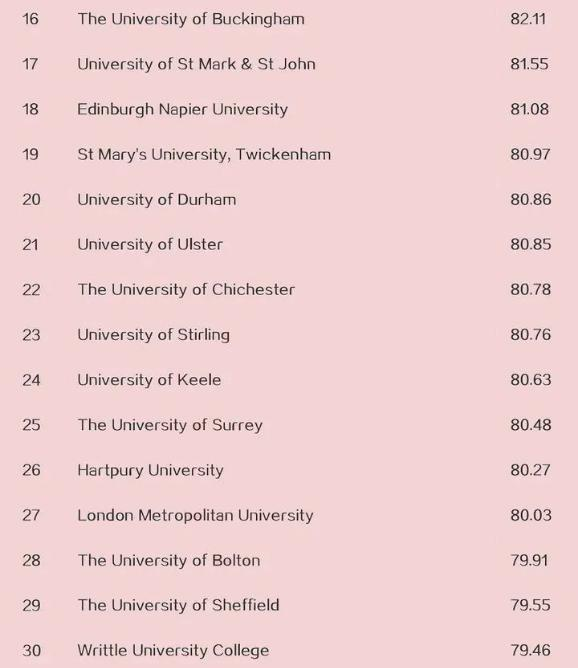 | 16 | The University of Buckingham | 82.11 |
|---|---|---|
| 17 | University of St Mark & St John | 81.55 |
| 18 | Edinburgh Napier University | 81.08 |
| 19 | St Mary's University, Twickenham | 80.97 |
| 20 | University of Durham | 80.86 |
| 21 | University of Ulster | 80.85 |
| 22 | The University of Chichester | 80.78 |
| 23 | University of Stirling | 80.76 |
| 24 | University of Keele | 80.63 |
| 25 | The University of Surrey | 80.48 |
| 26 | Hartpury University | 80.27 |
| 27 | London Metropolitan University | 80.03 |
| 28 | The University of Bolton | 79.91 |
| 29 | The University of Sheffield | 79.55 |
| 30 | Writtle University College | 79.46 |